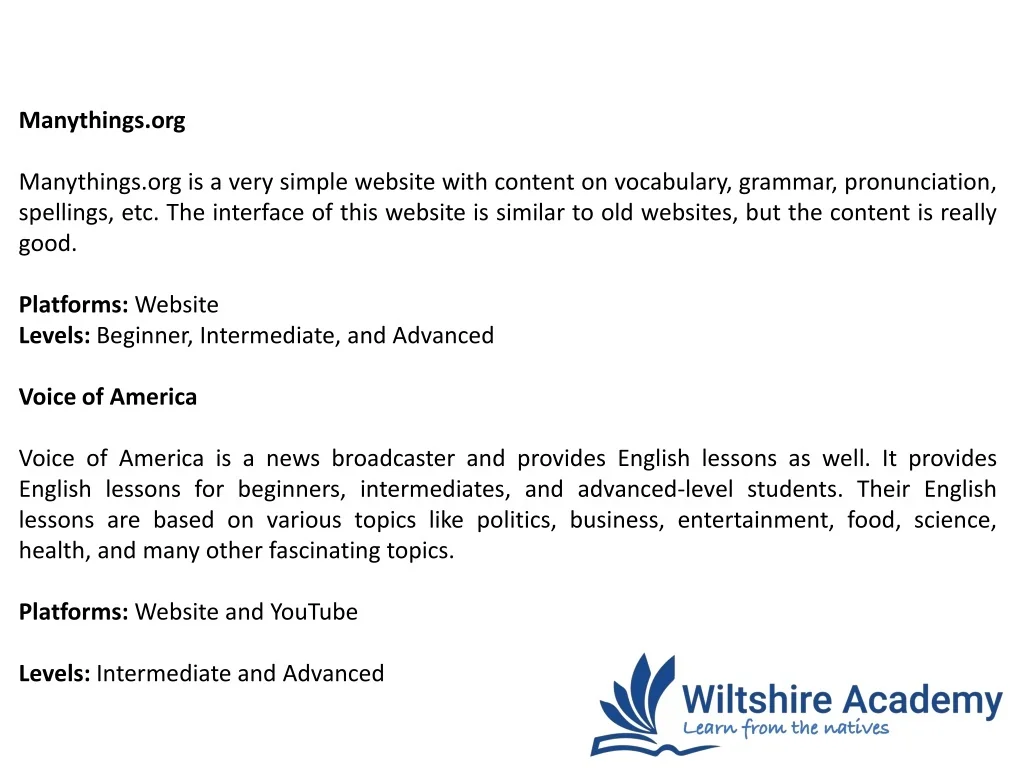 Manythings.org

Manythings.org is a very simple website with content on vocabulary, grammar, pronunciation, spellings, etc. The interface of this website is similar to old websites, but the content is really good.

Platforms: Website
Levels: Beginner, Intermediate, and Advanced

Voice of America

Voice of America is a news broadcaster and provides English lessons as well. It provides English lessons for beginners, intermediates, and advanced-level students. Their English lessons are based on various topics like politics, business, entertainment, food, science, health, and many other fascinating topics.

Platforms: Website and YouTube

Levels: Intermediate and Advanced

Wiltshire Academy
Learn from the natives